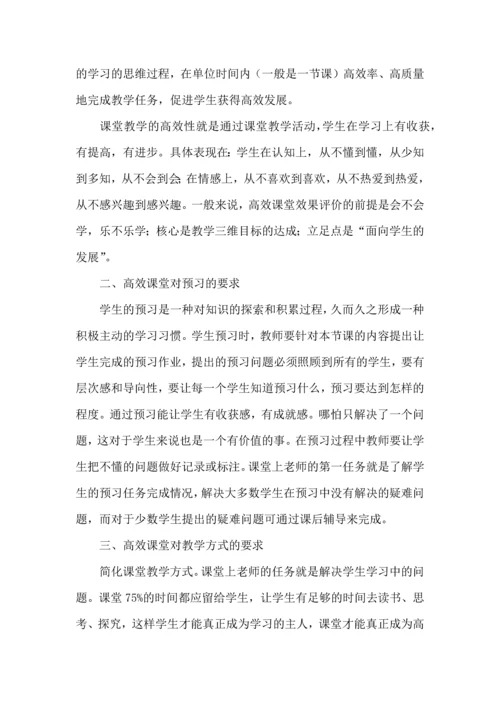 的学习的思维过程，在单位时间内（一般是一节课）高效率、高质量地完成教学任务，促进学生获得高效发展。

课堂教学的高效性就是通过课堂教学活动，学生在学习上有收获，有提高，有进步。具体表现在：学生在认知上，从不懂到懂，从少知到多知，从不会到会 在情感上，从不喜欢到喜欢，从不热爱到热爱，从不感兴趣到感兴趣。一般来说，高效课堂效果评价的前提是会不会学，乐不乐学；核心是教学三维目标的达成；立足点是“面向学生的发展”。

二、高效课堂对预习的要求

学生的预习是一种对知识的探索和积累过程，久而久之形成一种积极主动的学习习惯。学生预习时，教师要针对本节课的内容提出让学生完成的预习作业，提出的预习问题必须照顾到所有的学生，要有层次感和导向性，要让每一个学生知道预习什么，预习要达到怎样的程度。通过预习能让学生有收获感，有成就感。哪怕只解决了一个问题，这对于学生来说也是一个有价值的事。在预习过程中教师要让学生把不懂的问题做好记录或标注。课堂上老师的第一任务就是了解学生的预习任务完成情况，解决大多数学生在预习中没有解决的疑难问题，而对于少数学生提出的疑难问题可通过课后辅导来完成。

三、高效课堂对教学方式的要求

简化课堂教学方式。课堂上老师的任务就是解决学生学习中的问题。课堂 75%的时间都应留给学生，让学生有足够的时间去读书、思考、探究，这样学生才能真正成为学习的主人，课堂才能真正成为高